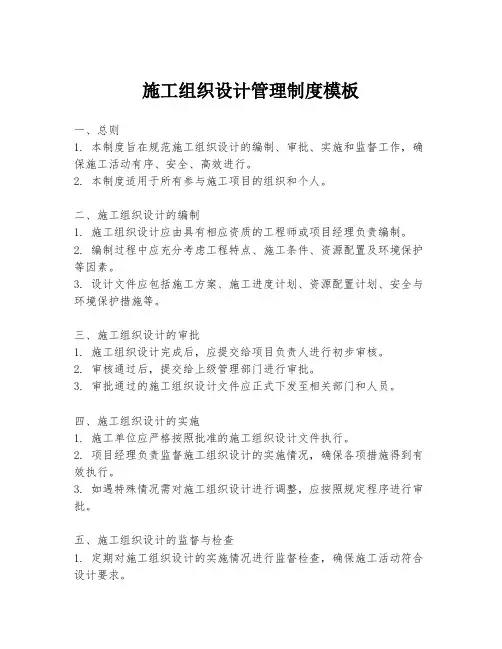 施工组织设计管理制度模板

一、总则
1. 本制度旨在规范施工组织设计的编制、审批、实施和监督工作，确保施工活动有序、安全、高效进行。
2. 本制度适用于所有参与施工项目的组织和个人。

二、施工组织设计的编制
1. 施工组织设计应由具有相应资质的工程师或项目经理负责编制。
2. 编制过程中应充分考虑工程特点、施工条件、资源配置及环境保护等因素。
3. 设计文件应包括施工方案、施工进度计划、资源配置计划、安全与环境保护措施等。

三、施工组织设计的审批
1. 施工组织设计完成后，应提交给项目负责人进行初步审核。
2. 审核通过后，提交给上级管理部门进行审批。
3. 审批通过的施工组织设计文件应正式下发至相关部门和人员。

四、施工组织设计的实施
1. 施工单位应严格按照批准的施工组织设计文件执行。
2. 项目经理负责监督施工组织设计的实施情况，确保各项措施得到有效执行。
3. 如遇特殊情况需对施工组织设计进行调整，应按照规定程序进行审批。

五、施工组织设计的监督与检查
1. 定期对施工组织设计的实施情况进行监督检查，确保施工活动符合设计要求。